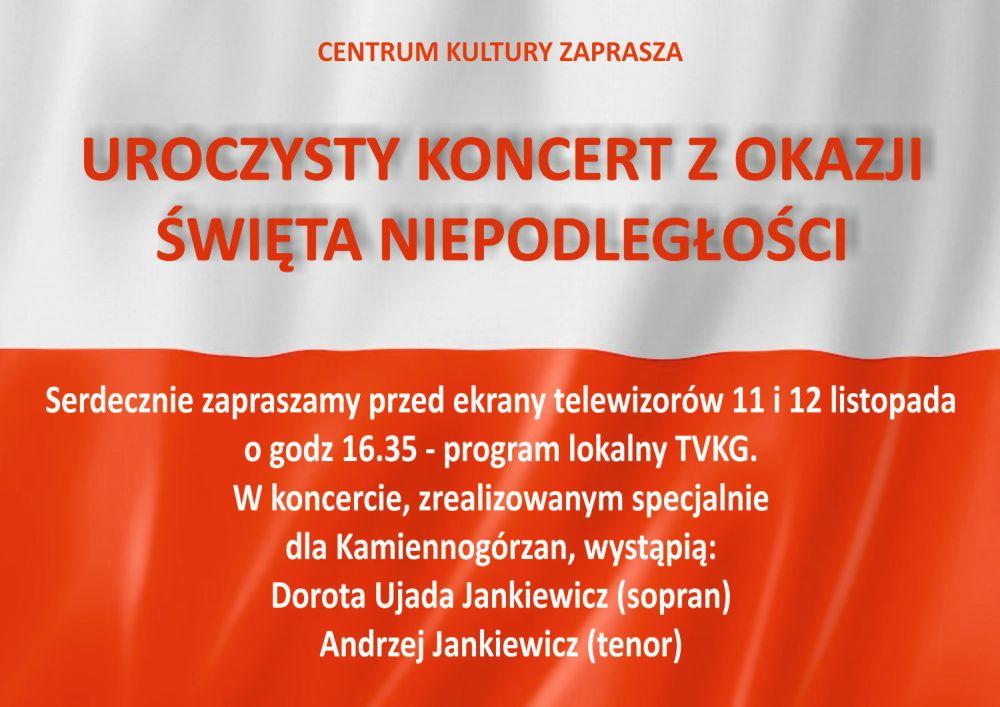 CENTRUM KULTURY ZAPRASZA

UROCZYSTY KONCERT Z OKAZJI ŚWIĘTA NIEPODLEGŁOŚCI

Serdecznie zapraszamy przed ekrany telewizorów 11 i 12 listopada o godz 16.35 - program lokalny TVKG.
W koncercie, zrealizowanym specjalnie dla Kamiennogórzan, wystąpią:
Dorota Ujada Jankiewicz (sopran)
Andrzej Jankiewicz (tenor)